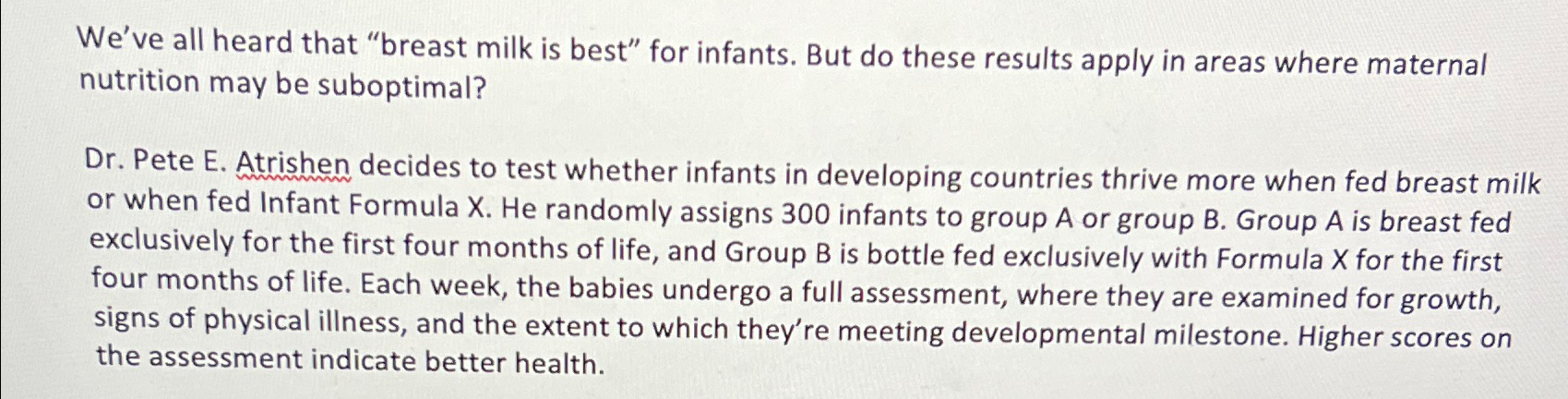 We've all heard that "breast milk is best" for infants. But do these results apply in areas where maternal nutrition may be suboptimal?

Dr. Pete E. Atrishen decides to test whether infants in developing countries thrive more when fed breast milk or when fed Infant Formula X. He randomly assigns 300 infants to group A or group B. Group A is breast fed exclusively for the first four months of life, and Group B is bottle fed exclusively with Formula X for the first four months of life. Each week, the babies undergo a full assessment, where they are examined for growth, signs of physical illness, and the extent to which they're meeting developmental milestone. Higher scores on the assessment indicate better health.